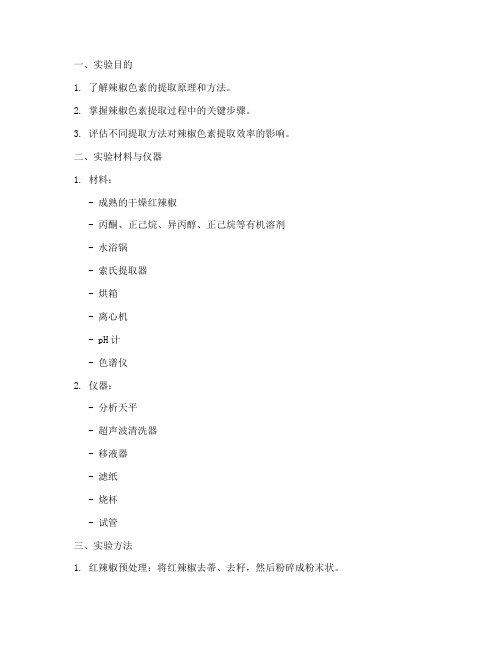 一、实验目的

1. 了解辣椒色素的提取原理和方法。

2. 掌握辣椒色素提取过程中的关键步骤。

3. 评估不同提取方法对辣椒色素提取效率的影响。

二、实验材料与仪器

1. 材料：

- 成熟的干燥红辣椒

- 丙酮、正己烷、异丙醇、正己烷等有机溶剂

- 水浴锅

- 索氏提取器

- 烘箱

- 离心机

- pH 计

- 色谱仪

2. 仪器：

- 分析天平

- 超声波清洗器

- 移液器

- 滤纸

- 烧杯

- 试管

三、实验方法

1. 红辣椒预处理：将红辣椒去蒂、去籽，然后粉碎成粉末状。